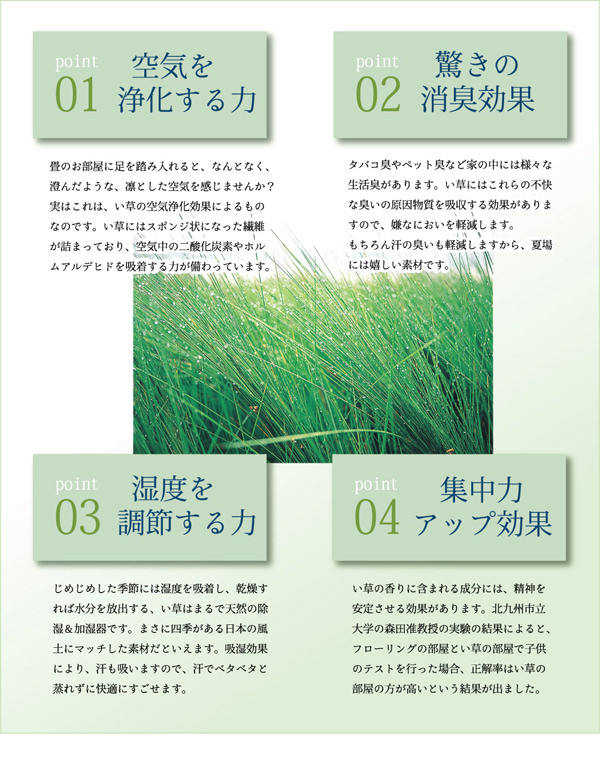 point 01 空気を浄化する力

畳のお部屋に足を踏み入れると、なんとなく、澄んだような、凛とした空気を感じませんか？実はこれは、い草の空気浄化効果によるものなのです。い草にはスポンジ状になった繊維が詰まっており、空気中の二酸化炭素やホルムアルデヒドを吸着する力が備わっています。

point 02 驚きの消臭効果

タバコ臭やペット臭など家の中には様々な生活臭があります。い草にはこれらの不快な臭いの原因物質を吸収する効果がありますので、嫌なにおいを軽減します。
もちろん汗の臭いも軽減しますから、夏場には嬉しい素材です。

point 03 湿度を調節する力

じめじめした季節には湿度を吸着し、乾燥すれば水分を放出する、い草はまるで天然の除湿＆加湿器です。まさに四季がある日本の風土にマッチした素材だといえます。吸湿効果により、汗も吸いますので、汗でベタベタと蒸れずに快適にすごせます。

point 04 集中力アップ効果

い草の香りに含まれる成分には、精神を安定させる効果があります。北九州市立大学の森田准教授の実験の結果によると、フローリングの部屋とい草の部屋で子供のテストを行った場合、正解率はい草の部屋の方が高いという結果が出ました。